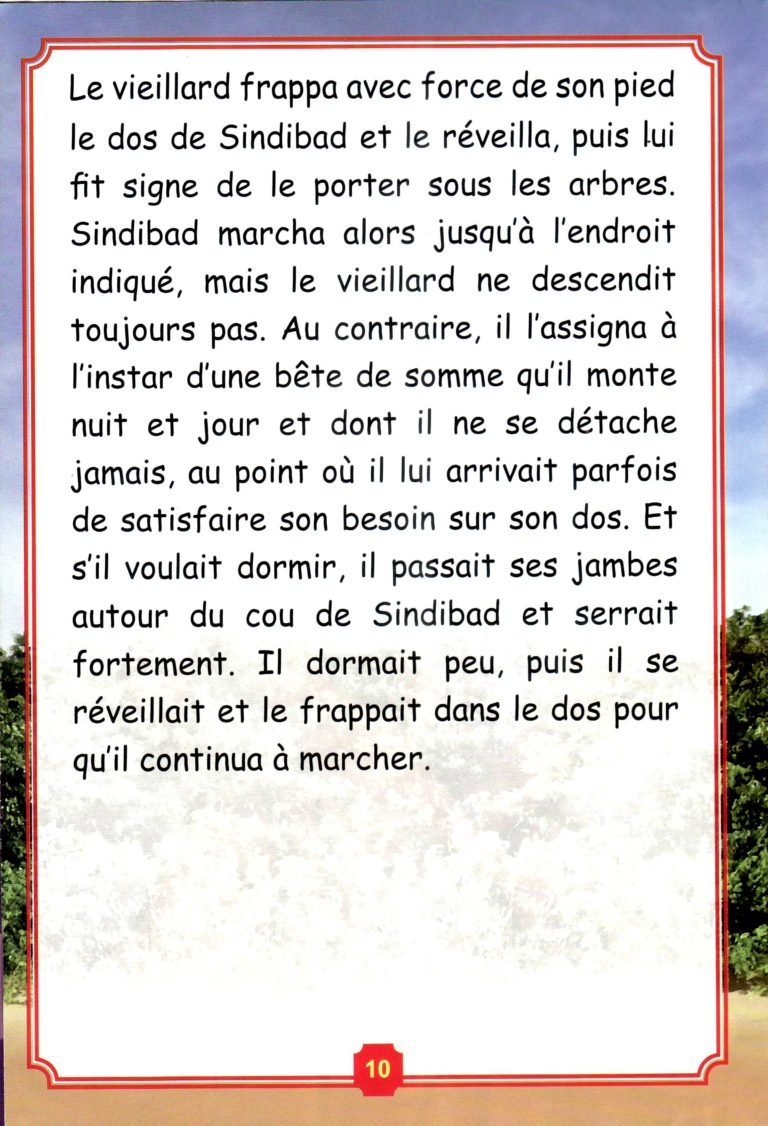 Le vieillard frappa avec force de son pied le dos de Sindibad et le réveilla, puis lui fit signe de le porter sous les arbres. Sindibad marcha alors jusqu'à l'endroit indiqué, mais le vieillard ne descendit toujours pas. Au contraire, il l'assigna à l'instar d'une bête de somme qu'il monte nuit et jour et dont il ne se détache jamais, au point où il lui arrivait parfois de satisfaire son besoin sur son dos. Et s'il voulait dormir, il passait ses jambes autour du cou de Sindibad et serrait fortement. Il dormait peu, puis il se réveillait et le frappait dans le dos pour qu'il continua à marcher.

10